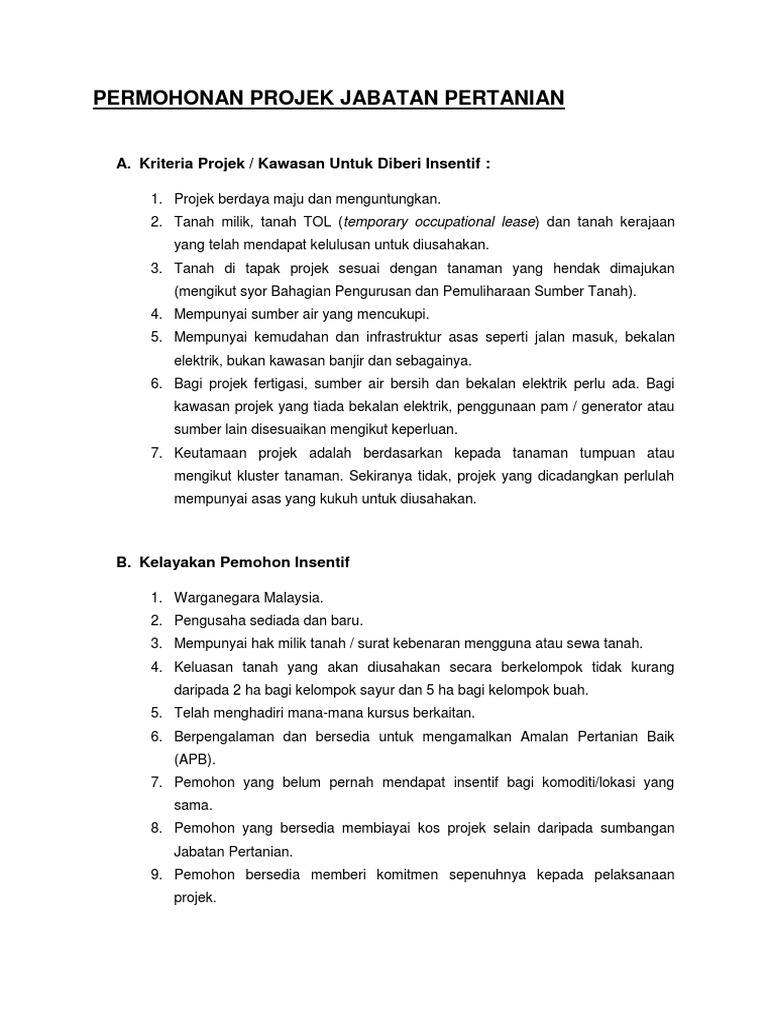 PERMOHONAN PROJEK JABATAN PERTANIAN

A. Kriteria Projek / Kawasan Untuk Diberi Insentif :

1. Projek berdaya maju dan menguntungkan.
2. Tanah milik, tanah TOL (temporary occupational lease) dan tanah kerajaan yang telah mendapat kelulusan untuk diusahakan.
3. Tanah di tapak projek sesuai dengan tanaman yang hendak dimajukan (mengikut syor Bahagian Pengurusan dan Pemuliharaan Sumber Tanah).
4. Mempunyai sumber air yang mencukupi.
5. Mempunyai kemudahan dan infrastruktur asas seperti jalan masuk, bekalan elektrik, bukan kawasan banjir dan sebagainya.
6. Bagi projek fertigasi, sumber air bersih dan bekalan elektrik perlu ada. Bagi kawasan projek yang tiada bekalan elektrik, penggunaan pam / generator atau sumber lain disesuaikan mengikut keperluan.
7. Keutamaan projek adalah berdasarkan kepada tanaman tumpuan atau mengikut kluster tanaman. Sekiranya tidak, projek yang dicadangkan perlulah mempunyai asas yang kukuh untuk diusahakan.

B. Kelayakan Pemohon Insentif

1. Warganegara Malaysia.
2. Pengusaha sediada dan baru.
3. Mempunyai hak milik tanah / surat kebenaran mengguna atau sewa tanah.
4. Keluasan tanah yang akan diusahakan secara berkelompok tidak kurang daripada 2 ha bagi kelompok sayur dan 5 ha bagi kelompok buah.
5. Telah menghadiri mana-mana kursus berkaitan.
6. Berpengalaman dan bersedia untuk mengamalkan Amalan Pertanian Baik (APB).
7. Pemohon yang belum pernah mendapat insentif bagi komoditi/lokasi yang sama.
8. Pemohon yang bersedia membiayai kos projek selain daripada sumbangan Jabatan Pertanian.
9. Pemohon bersedia memberi komitmen sepenuhnya kepada pelaksanaan projek.